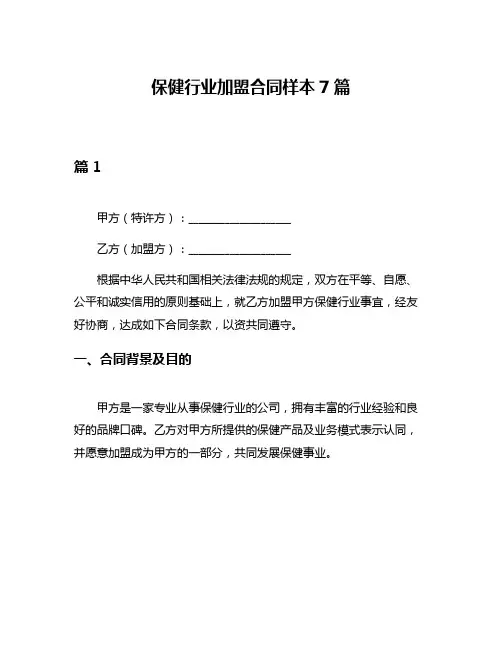 保健行业加盟合同样本 7 篇

篇 1

甲方（特许方）：__________________

乙方（加盟方）：__________________

根据中华人民共和国相关法律法规的规定，双方在平等、自愿、公平和诚实信用的原则基础上，就乙方加盟甲方保健行业事宜，经友好协商，达成如下合同条款，以资共同遵守。

一、合同背景及目的

甲方是一家专业从事保健行业的公司，拥有丰富的行业经验和良好的品牌口碑。乙方对甲方所提供的保健产品及业务模式表示认同，并愿意加盟成为甲方的一部分，共同发展保健事业。